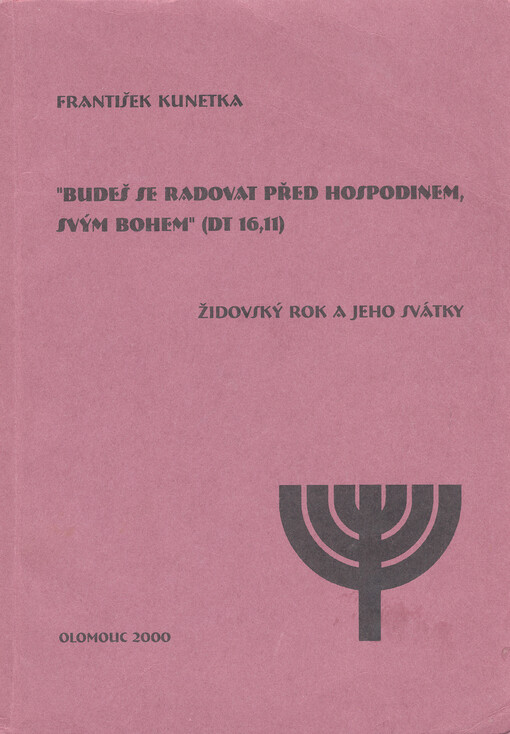 FRANTIŠEK KUNETKA

"BUDEŠ SE RADOVAT PŘED HOSPODINEM, SVÝM BOHEM" (DT 16,11)

ŽIDOVSKÝ ROK A JEHO SVÁTKY

OLOMOUC 2000